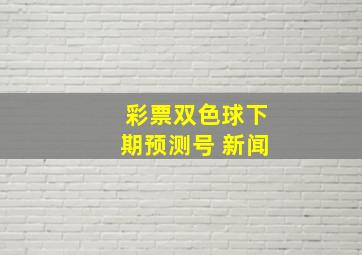 彩票双色球下期预测号 新闻